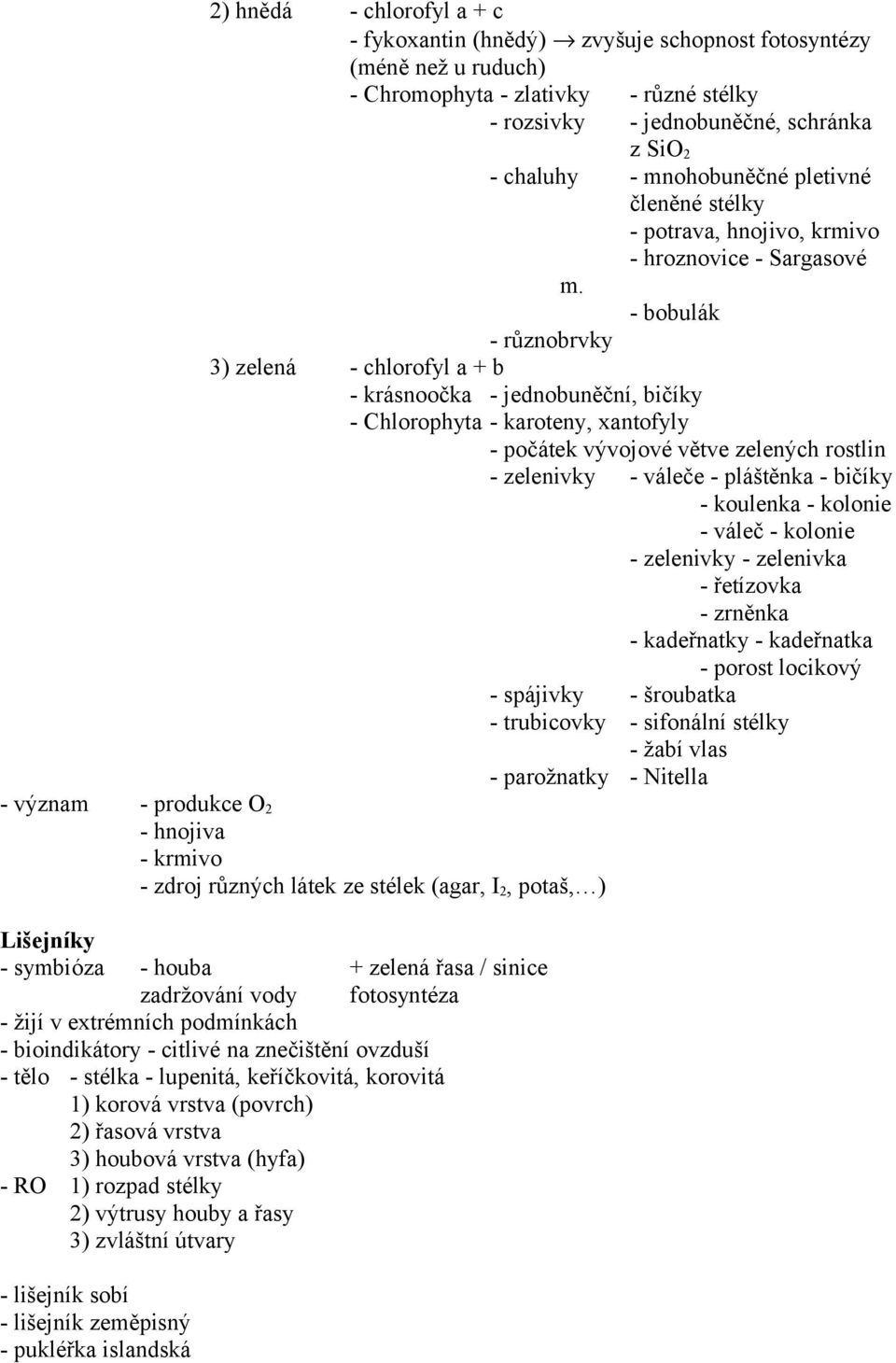 2) hnědá - chlorofyl a + c
- fykoxantin (hnědý) $\rightarrow$ zvyšuje schopnost fotosyntézy (méně než u ruduch)
- Chromophyta - zlativky - různé stélky
- rozsivky - jednobuněčné, schránka z $SiO_2$
- chaluhy - mnohobuněčné pletivné členěné stélky
- potrava, hnojivo, krmivo
- hroznovice - Sargasové m.
- bobulák
- různobrvky

3) zelená - chlorofyl a + b
- krásnoočka - jednobuněční, bičíky
- Chlorophyta - karoteny, xantofyly
- počátek vývojové větve zelených rostlin
- zelenivky - váleče - pláštěnka - bičíky
- koulenka - kolonie
- váleč - kolonie
- zelenivky - zelenivka
- řetízovka
- zrněnka
- kadeřnatky - kadeřnatka
- porost locikový
- spájivky - šroubatka
- trubicovky - sifonální stélky
- žabí vlas
- parožnatky - Nitella

- význam - produkce $O_2$
- hnojiva
- krmivo
- zdroj různých látek ze stélek (agar, $I_2$, potaš,…)

Lišejníky
- symbióza - houba + zelená řasa / sinice
zadržování vody fotosyntéza
- žijí v extrémních podmínkách
- bioindikátory - citlivé na znečištění ovzduší
- tělo - stélka - lupenitá, keříčkovitá, korovitá
1) korová vrstva (povrch)
2) řasová vrstva
3) houbová vrstva (hyfa)
- RO 1) rozpad stélky
2) výtrusy houby a řasy
3) zvláštní útvary

- lišejník sobí
- lišejník zeměpisný
- pukléřka islandská